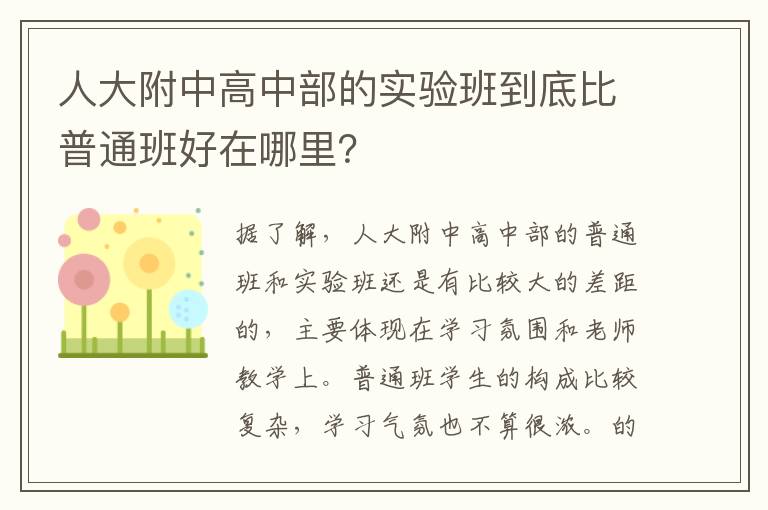 人大附中高中部的实验班到底比普通班好在哪里?

据了解，人大附中高中部的普通班和实验班还是有比较大的差距的，主要体现在学习氛围和老师教学上。普通班学生的构成比较复杂，学习气氛也不算很浓。的